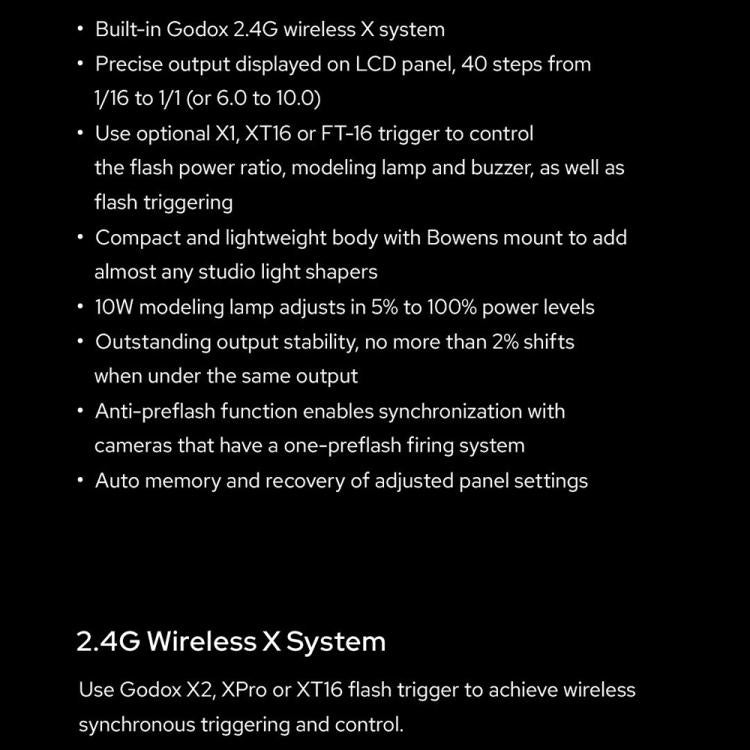 • Built-in Godox 2.4G wireless X system
• Precise output displayed on LCD panel, 40 steps from 1/16 to 1/1 (or 6.0 to 10.0)
• Use optional X1, XT16 or FT-16 trigger to control the flash power ratio, modeling lamp and buzzer, as well as flash triggering
• Compact and lightweight body with Bowens mount to add almost any studio light shapers
• 10W modeling lamp adjusts in 5% to 100% power levels
• Outstanding output stability, no more than 2% shifts when under the same output
• Anti-preflash function enables synchronization with cameras that have a one-preflash firing system
• Auto memory and recovery of adjusted panel settings

2.4G Wireless X System

Use Godox X2, XPro or XT16 flash trigger to achieve wireless synchronous triggering and control.